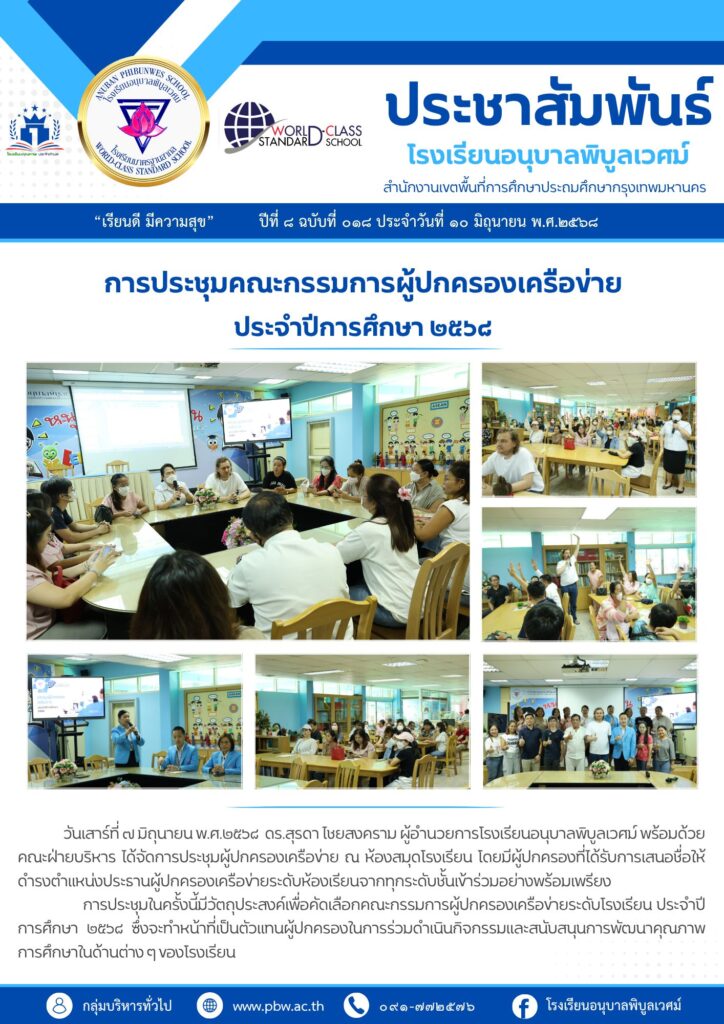 ANUBAN PHIBUNWES SCHOOL
โรงเรียนอนุบาลพิบูลเวศม์
โรงเรียนมาตรฐานสากล
WORLD-CLASS STANDARD SCHOOL

WORLD-CLASS STANDARD SCHOOL

ประชาสัมพันธ์
โรงเรียนอนุบาลพิบูลเวศม์
สำนักงานเขตพื้นที่การศึกษาประถมศึกษากรุงเทพมหานคร

"เรียนดี มีความสุข" ปีที่ ๘ ฉบับที่ ๐๑๘ ประจำวันที่ ๑๐ มิถุนายน พ.ศ.๒๕๖๘

การประชุมคณะกรรมการผู้ปกครองเครือข่าย
ประจำปีการศึกษา ๒๕๖๘

วันเสาร์ที่ ๗ มิถุนายน พ.ศ.๒๕๖๘ ดร.สุรดา ไชยสงคราม ผู้อำนวยการโรงเรียนอนุบาลพิบูลเวศม์ พร้อมด้วยคณะฝ่ายบริหาร ได้จัดการประชุมผู้ปกครองเครือข่าย ณ ห้องสมุดโรงเรียน โดยมีผู้ปกครองที่ได้รับการเสนอชื่อให้ดำรงตำแหน่งประธานผู้ปกครองเครือข่ายระดับห้องเรียนจากทุกระดับชั้นเข้าร่วมอย่างพร้อมเพรียง

การประชุมในครั้งนี้มีวัตถุประสงค์เพื่อคัดเลือกคณะกรรมการผู้ปกครองเครือข่ายระดับโรงเรียน ประจำปีการศึกษา ๒๕๖๘ ซึ่งจะทำหน้าที่เป็นตัวแทนผู้ปกครองในการร่วมดำเนินกิจกรรมและสนับสนุนการพัฒนาคุณภาพการศึกษาในด้านต่าง ๆ ของโรงเรียน

กลุ่มบริหารทั่วไป www.pbw.ac.th ๐๙๑-๗๗๒๕๗๖ โรงเรียนอนุบาลพิบูลเวศม์